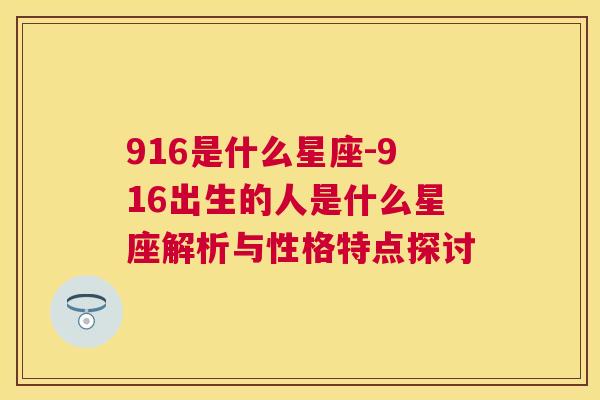 916是什么星座-916出生的人是什么星座解析与性格特点探讨